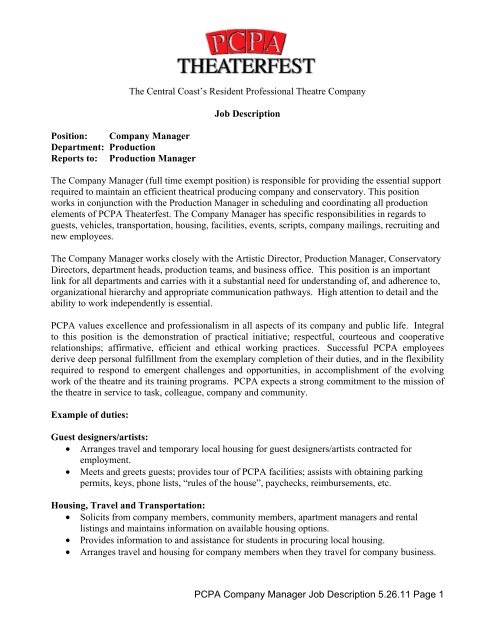 PCPA
THEATERFEST

The Central Coast's Resident Professional Theatre Company

Job Description

Position: Company Manager
Department: Production
Reports to: Production Manager

The Company Manager (full time exempt position) is responsible for providing the essential support required to maintain an efficient theatrical producing company and conservatory. This position works in conjunction with the Production Manager in scheduling and coordinating all production elements of PCPA Theaterfest. The Company Manager has specific responsibilities in regards to guests, vehicles, transportation, housing, facilities, events, scripts, company mailings, recruiting and new employees.

The Company Manager works closely with the Artistic Director, Production Manager, Conservatory Directors, department heads, production teams, and business office. This position is an important link for all departments and carries with it a substantial need for understanding of, and adherence to, organizational hierarchy and appropriate communication pathways. High attention to detail and the ability to work independently is essential.

PCPA values excellence and professionalism in all aspects of its company and public life. Integral to this position is the demonstration of practical initiative; respectful, courteous and cooperative relationships; affirmative, efficient and ethical working practices. Successful PCPA employees derive deep personal fulfillment from the exemplary completion of their duties, and in the flexibility required to respond to emergent challenges and opportunities, in accomplishment of the evolving work of the theatre and its training programs. PCPA expects a strong commitment to the mission of the theatre in service to task, colleague, company and community.

Example of duties:

Guest designers/artists:
• Arranges travel and temporary local housing for guest designers/artists contracted for employment.
• Meets and greets guests; provides tour of PCPA facilities; assists with obtaining parking permits, keys, phone lists, "rules of the house", paychecks, reimbursements, etc.

Housing, Travel and Transportation:
• Solicits from company members, community members, apartment managers and rental listings and maintains information on available housing options.
• Provides information to and assistance for students in procuring local housing.
• Arranges travel and housing for company members when they travel for company business.

PCPA Company Manager Job Description 5.26.11 Page 1